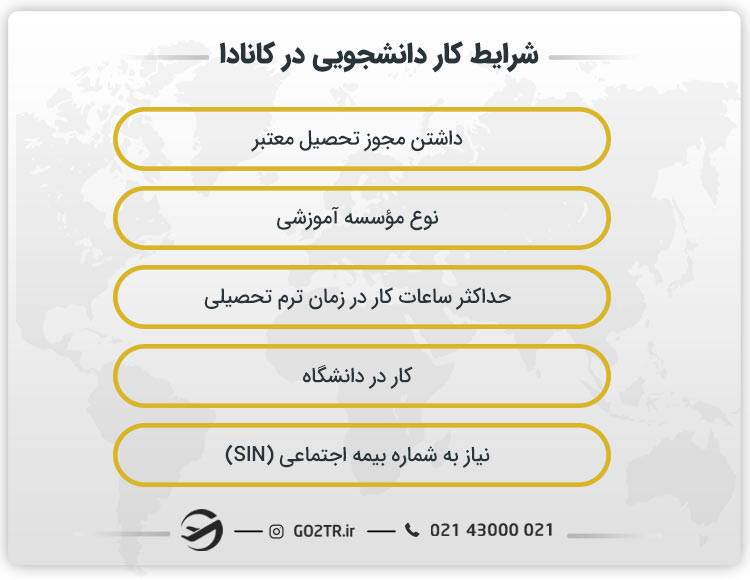 شرایط کار دانشجویی در کانادا

داشتن مجوز تحصیل معتبر

نوع مؤسسه آموزشی

حداکثر ساعات کار در زمان ترم تحصیلی

کار در دانشگاه

نیاز به شماره بیمه اجتماعی (SIN)

GO2TR.ir
021 43000 021